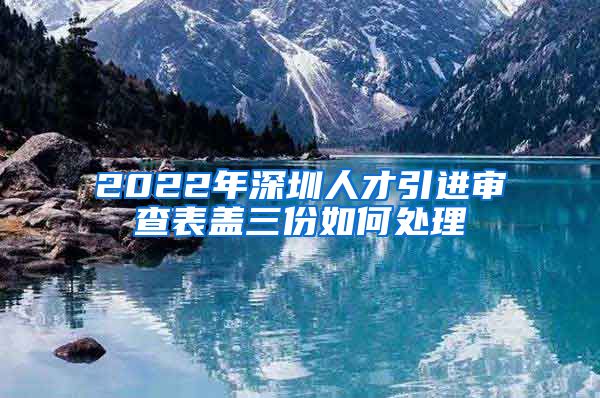 2022年深圳人才引进审查表盖三份如何处理